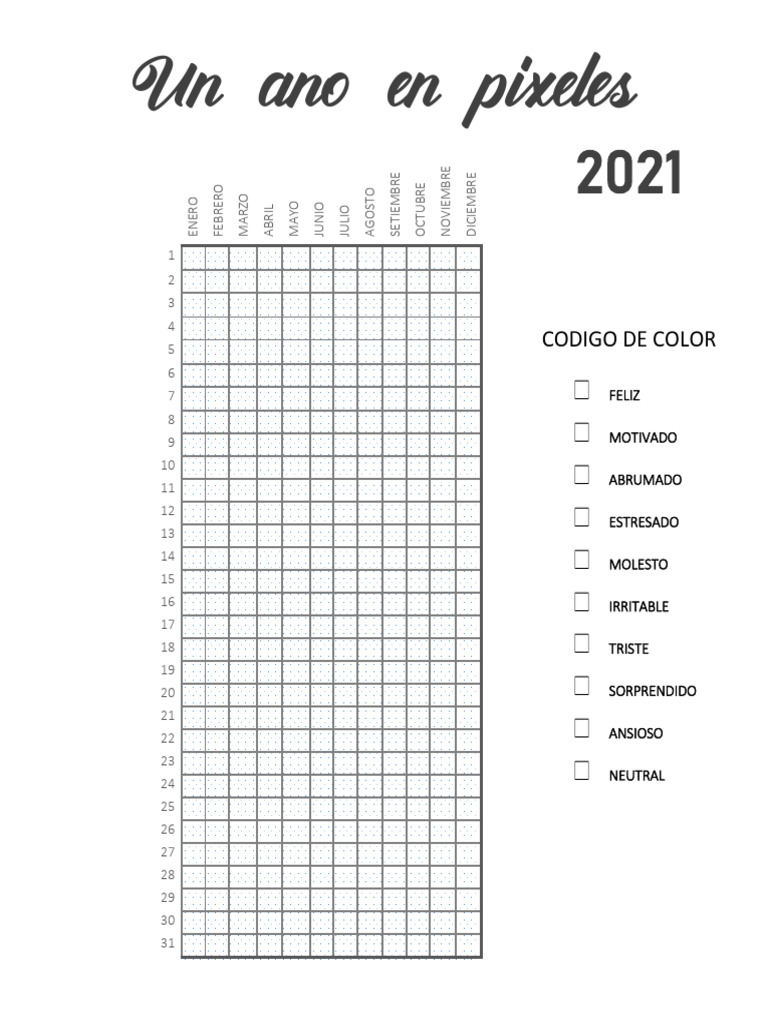 Un ano en pixeles

2021

| | ENERO | FEBRERO | MARZO | ABRIL | MAYO | JUNIO | JULIO | AGOSTO | SETIEMBRE | OCTUBRE | NOVIEMBRE | DICIEMBRE |
|---|---|---|---|---|---|---|---|---|---|---|---|---|
| 1 | | | | | | | | | | | | |
| 2 | | | | | | | | | | | | |
| 3 | | | | | | | | | | | | |
| 4 | | | | | | | | | | | | |
| 5 | | | | | | | | | | | | |
| 6 | | | | | | | | | | | | |
| 7 | | | | | | | | | | | | |
| 8 | | | | | | | | | | | | |
| 9 | | | | | | | | | | | | |
| 10 | | | | | | | | | | | | |
| 11 | | | | | | | | | | | | |
| 12 | | | | | | | | | | | | |
| 13 | | | | | | | | | | | | |
| 14 | | | | | | | | | | | | |
| 15 | | | | | | | | | | | | |
| 16 | | | | | | | | | | | | |
| 17 | | | | | | | | | | | | |
| 18 | | | | | | | | | | | | |
| 19 | | | | | | | | | | | | |
| 20 | | | | | | | | | | | | |
| 21 | | | | | | | | | | | | |
| 22 | | | | | | | | | | | | |
| 23 | | | | | | | | | | | | |
| 24 | | | | | | | | | | | | |
| 25 | | | | | | | | | | | | |
| 26 | | | | | | | | | | | | |
| 27 | | | | | | | | | | | | |
| 28 | | | | | | | | | | | | |
| 29 | | | | | | | | | | | | |
| 30 | | | | | | | | | | | | |
| 31 | | | | | | | | | | | | |

CODIGO DE COLOR

☐ FELIZ
☐ MOTIVADO
☐ ABRUMADO
☐ ESTRESADO
☐ MOLESTO
☐ IRRITABLE
☐ TRISTE
☐ SORPRENDIDO
☐ ANSIOSO
☐ NEUTRAL